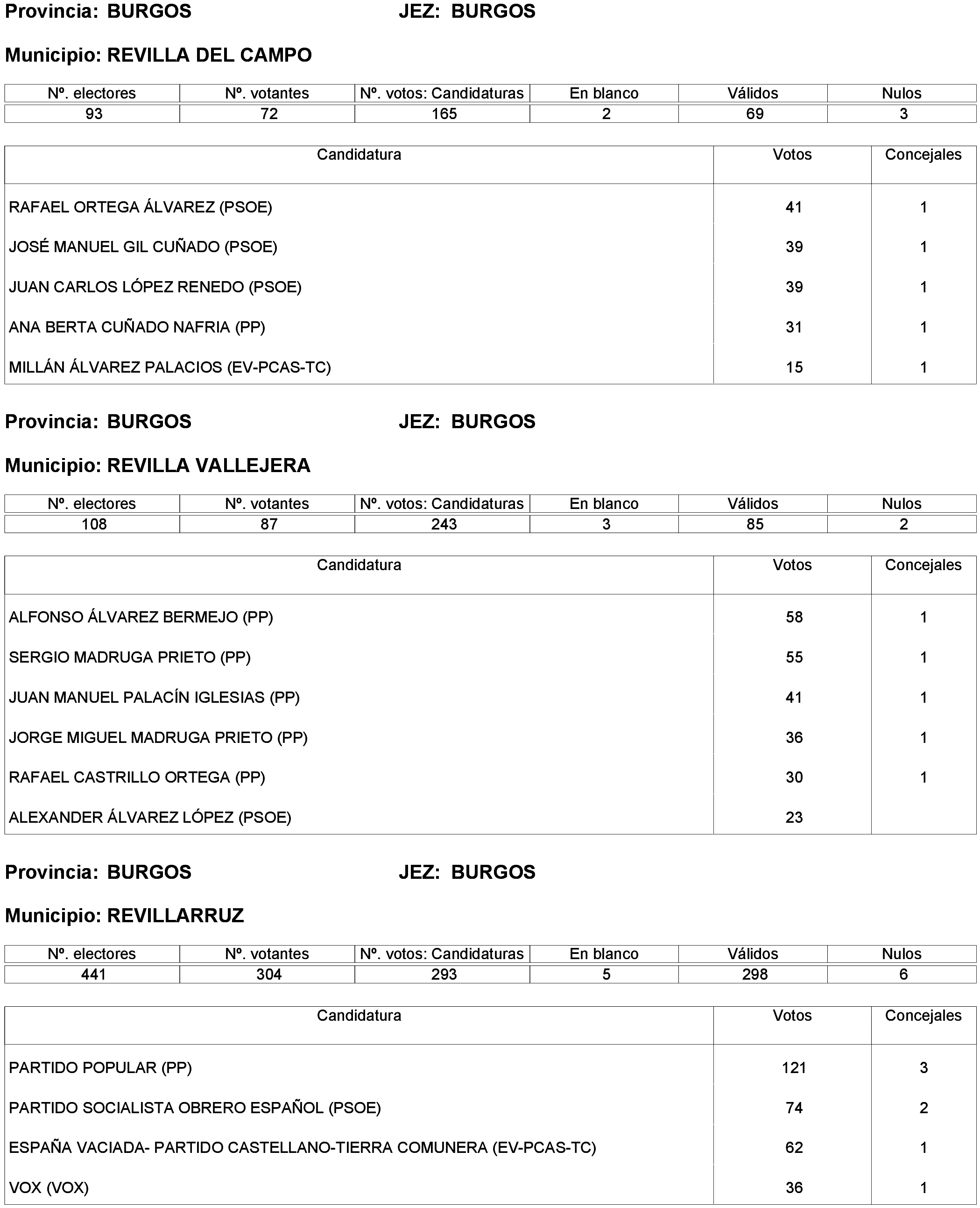 Provincia: BURGOS JEZ: BURGOS

Municipio: REVILLA DEL CAMPO

| Nº. electores | Nº. votantes | Nº. votos: Candidaturas | En blanco | Válidos | Nulos |
|---|---|---|---|---|---|
| 93 | 72 | 165 | 2 | 69 | 3 |

| Candidatura | Votos | Concejales |
|---|---|---|
| RAFAEL ORTEGA ÁLVAREZ (PSOE) | 41 | 1 |
| JOSÉ MANUEL GIL CUÑADO (PSOE) | 39 | 1 |
| JUAN CARLOS LÓPEZ RENEDO (PSOE) | 39 | 1 |
| ANA BERTA CUÑADO NAFRIA (PP) | 31 | 1 |
| MILLÁN ÁLVAREZ PALACIOS (EV-PCAS-TC) | 15 | 1 |

Provincia: BURGOS JEZ: BURGOS

Municipio: REVILLA VALLEJERA

| Nº. electores | Nº. votantes | Nº. votos: Candidaturas | En blanco | Válidos | Nulos |
|---|---|---|---|---|---|
| 108 | 87 | 243 | 3 | 85 | 2 |

| Candidatura | Votos | Concejales |
|---|---|---|
| ALFONSO ÁLVAREZ BERMEJO (PP) | 58 | 1 |
| SERGIO MADRUGA PRIETO (PP) | 55 | 1 |
| JUAN MANUEL PALACÍN IGLESIAS (PP) | 41 | 1 |
| JORGE MIGUEL MADRUGA PRIETO (PP) | 36 | 1 |
| RAFAEL CASTRILLO ORTEGA (PP) | 30 | 1 |
| ALEXANDER ÁLVAREZ LÓPEZ (PSOE) | 23 | |

Provincia: BURGOS JEZ: BURGOS

Municipio: REVILLARRUZ

| Nº. electores | Nº. votantes | Nº. votos: Candidaturas | En blanco | Válidos | Nulos |
|---|---|---|---|---|---|
| 441 | 304 | 293 | 5 | 298 | 6 |

| Candidatura | Votos | Concejales |
|---|---|---|
| PARTIDO POPULAR (PP) | 121 | 3 |
| PARTIDO SOCIALISTA OBRERO ESPAÑOL (PSOE) | 74 | 2 |
| ESPAÑA VACIADA- PARTIDO CASTELLANO-TIERRA COMUNERA (EV-PCAS-TC) | 62 | 1 |
| VOX (VOX) | 36 | 1 |